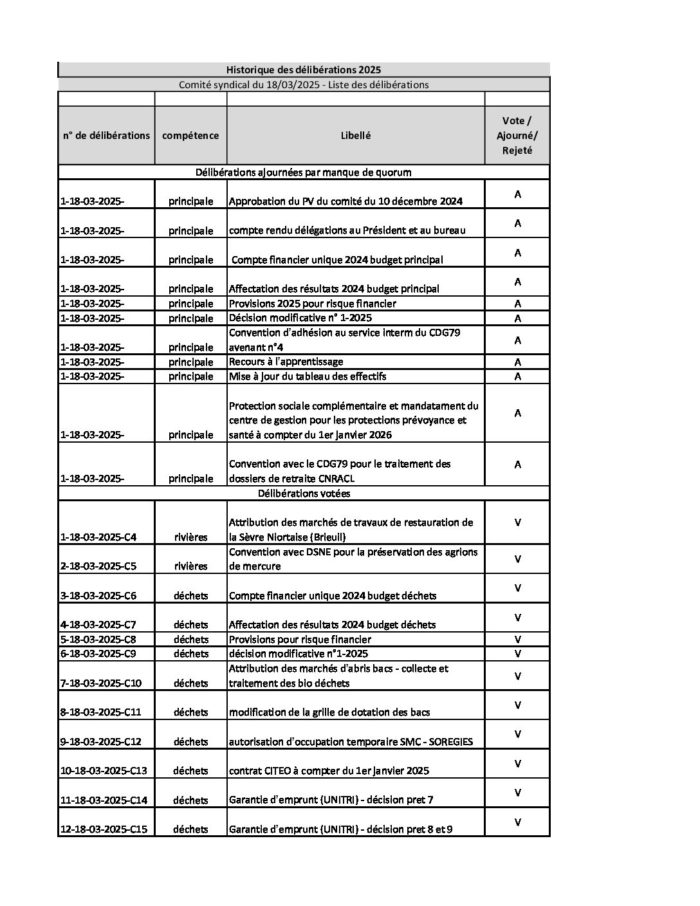 Historique des délibérations 2025

Comité syndical du 18/03/2025 - Liste des délibérations

| n° de délibérations | compétence | Libellé | Vote / Ajourné/ Rejeté |
|---|---|---|---|
| Délibérations ajournées par manque de quorum | | | |
| 1-18-03-2025- | principale | Approbation du PV du comité du 10 décembre 2024 | A |
| 1-18-03-2025- | principale | compte rendu délégations au Président et au bureau | A |
| 1-18-03-2025- | principale | Compte financier unique 2024 budget principal | A |
| 1-18-03-2025- | principale | Affectation des résultats 2024 budget principal | A |
| 1-18-03-2025- | principale | Provisions 2025 pour risque financier | A |
| 1-18-03-2025- | principale | Décision modificative n° 1-2025 | A |
| 1-18-03-2025- | principale | Convention d'adhésion au service interm du CDG79 avenant n°4 | A |
| 1-18-03-2025- | principale | Recours à l'apprentissage | A |
| 1-18-03-2025- | principale | Mise à jour du tableau des effectifs | A |
| 1-18-03-2025- | principale | Protection sociale complémentaire et mandatament du centre de gestion pour les protections prévoyance et santé à compter du 1er janvier 2026 | A |
| 1-18-03-2025- | principale | Convention avec le CDG79 pour le traitement des dossiers de retraite CNRACL | A |
| Délibérations votées | | | |
| 1-18-03-2025-C4 | rivières | Attribution des marchés de travaux de restauration de la Sèvre Niortaise (Brieuil) | V |
| 2-18-03-2025-C5 | rivières | Convention avec DSNE pour la préservation des agrions de mercure | V |
| 3-18-03-2025-C6 | déchets | Compte financier unique 2024 budget déchets | V |
| 4-18-03-2025-C7 | déchets | Affectation des résultats 2024 budget déchets | V |
| 5-18-03-2025-C8 | déchets | Provisions pour risque financier | V |
| 6-18-03-2025-C9 | déchets | décision modificative n°1-2025 | V |
| 7-18-03-2025-C10 | déchets | Attribution des marchés d'abris bacs - collecte et traitement des bio déchets | V |
| 8-18-03-2025-C11 | déchets | modification de la grille de dotation des bacs | V |
| 9-18-03-2025-C12 | déchets | autorisation d'occupation temporaire SMC - SOREGIES | V |
| 10-18-03-2025-C13 | déchets | contrat CITEO à compter du 1er janvier 2025 | V |
| 11-18-03-2025-C14 | déchets | Garantie d'emprunt (UNITRI) - décision pret 7 | V |
| 12-18-03-2025-C15 | déchets | Garantie d'emprunt (UNITRI) - décision pret 8 et 9 | V |